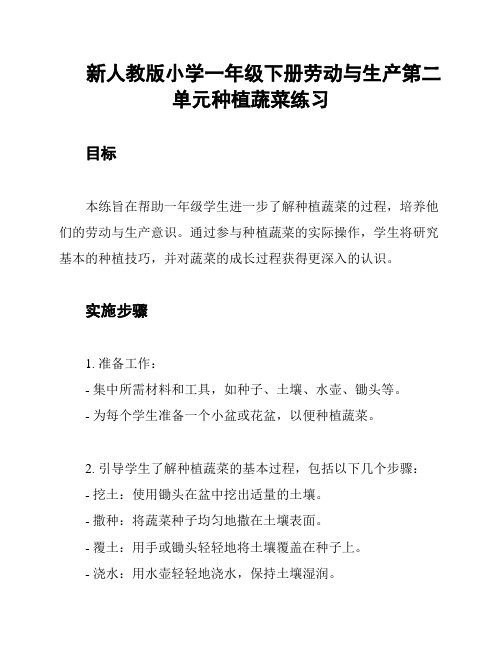 新人教版小学一年级下册劳动与生产第二单元种植蔬菜练习

目标

本练旨在帮助一年级学生进一步了解种植蔬菜的过程，培养他们的劳动与生产意识。通过参与种植蔬菜的实际操作，学生将研究基本的种植技巧，并对蔬菜的成长过程获得更深入的认识。

实施步骤

1. 准备工作：
- 集中所需材料和工具，如种子、土壤、水壶、锄头等。
- 为每个学生准备一个小盆或花盆，以便种植蔬菜。

2. 引导学生了解种植蔬菜的基本过程，包括以下几个步骤：
- 挖土：使用锄头在盆中挖出适量的土壤。
- 撒种：将蔬菜种子均匀地撒在土壤表面。
- 覆土：用手或锄头轻轻地将土壤覆盖在种子上。
- 浇水：用水壶轻轻地浇水，保持土壤湿润。